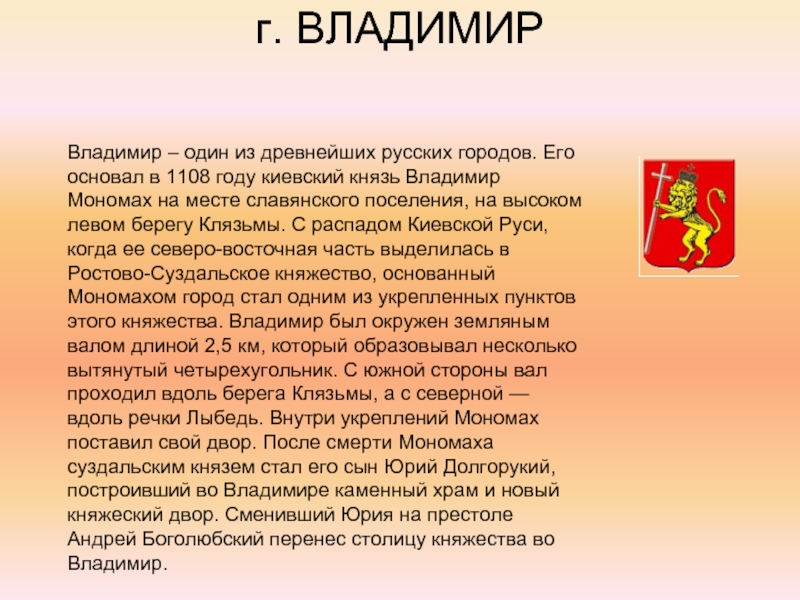 г. ВЛАДИМИР

Владимир – один из древнейших русских городов. Его основал в 1108 году киевский князь Владимир Мономах на месте славянского поселения, на высоком левом берегу Клязьмы. С распадом Киевской Руси, когда ее северо-восточная часть выделилась в Ростово-Суздальское княжество, основанный Мономахом город стал одним из укрепленных пунктов этого княжества. Владимир был окружен земляным валом длиной 2,5 км, который образовывал несколько вытянутый четырехугольник. С южной стороны вал проходил вдоль берега Клязьмы, а с северной — вдоль речки Лыбедь. Внутри укреплений Мономах поставил свой двор. После смерти Мономаха суздальским князем стал его сын Юрий Долгорукий, построивший во Владимире каменный храм и новый княжеский двор. Сменивший Юрия на престоле Андрей Боголюбский перенес столицу княжества во Владимир.